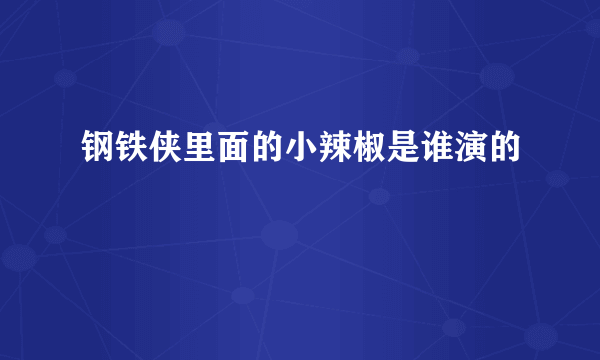 钢铁侠里面的小辣椒是谁演的